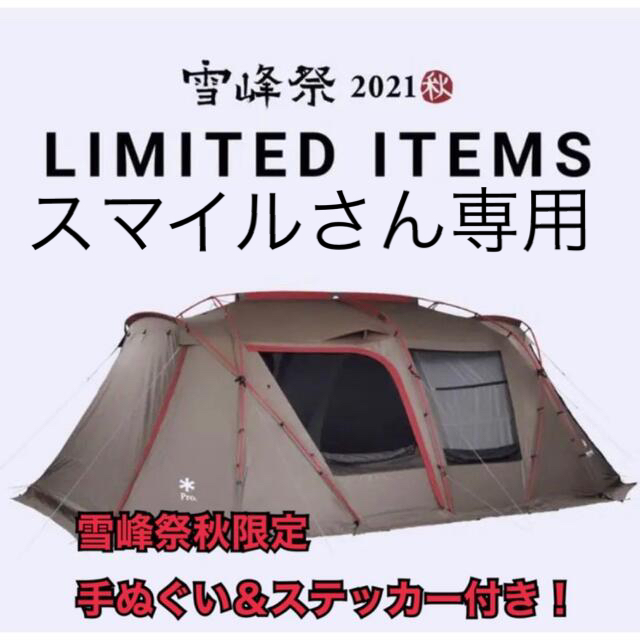 雪峰祭 2021 秋

LIMITED ITEMS

スマイルさん専用

Pro.

雪峰祭秋限定

手ぬぐい＆ステッカー付き！